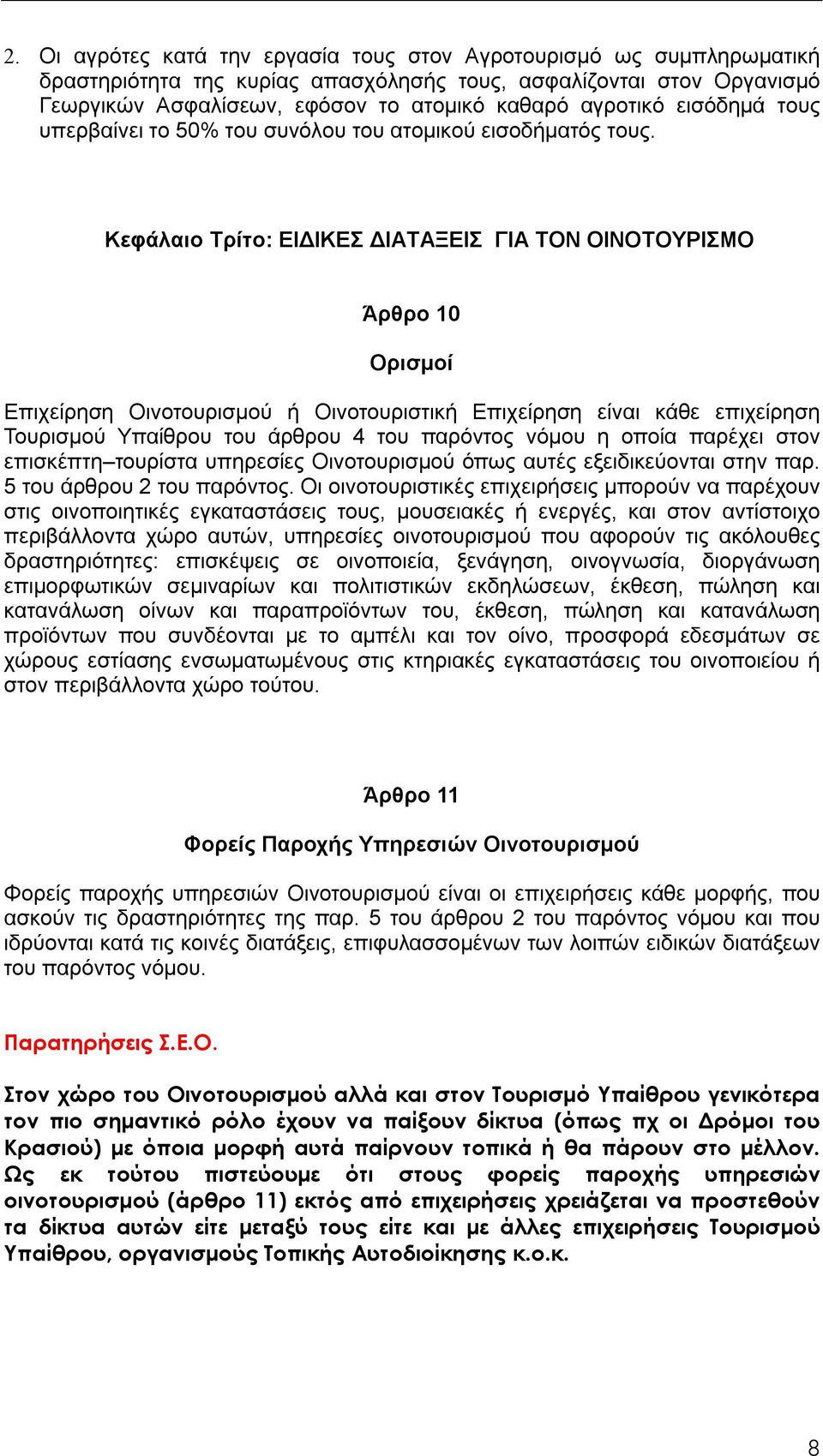 2. Οι αγρότες κατά την εργασία τους στον Αγροτουρισμό ως συμπληρωματική δραστηριότητα της κυρίας απασχόλησής τους, ασφαλίζονται στον Οργανισμό Γεωργικών Ασφαλίσεων, εφόσον το ατομικό καθαρό αγροτικό εισόδημά τους υπερβαίνει το 50% του συνόλου του ατομικού εισοδήματός τους.

Κεφάλαιο Τρίτο: ΕΙΔΙΚΕΣ ΔΙΑΤΑΞΕΙΣ ΓΙΑ ΤΟΝ ΟΙΝΟΤΟΥΡΙΣΜΟ

Άρθρο 10

Ορισμοί

Επιχείρηση Οινοτουρισμού ή Οινοτουριστική Επιχείρηση είναι κάθε επιχείρηση Τουρισμού Υπαίθρου του άρθρου 4 του παρόντος νόμου η οποία παρέχει στον επισκέπτη–τουρίστα υπηρεσίες Οινοτουρισμού όπως αυτές εξειδικεύονται στην παρ. 5 του άρθρου 2 του παρόντος. Οι οινοτουριστικές επιχειρήσεις μπορούν να παρέχουν στις οινοποιητικές εγκαταστάσεις τους, μουσειακές ή ενεργές, και στον αντίστοιχο περιβάλλοντα χώρο αυτών, υπηρεσίες οινοτουρισμού που αφορούν τις ακόλουθες δραστηριότητες: επισκέψεις σε οινοποιεία, ξενάγηση, οινογνωσία, διοργάνωση επιμορφωτικών σεμιναρίων και πολιτιστικών εκδηλώσεων, έκθεση, πώληση και κατανάλωση οίνων και παραπροϊόντων του, έκθεση, πώληση και κατανάλωση προϊόντων που συνδέονται με το αμπέλι και τον οίνο, προσφορά εδεσμάτων σε χώρους εστίασης ενσωματωμένους στις κτηριακές εγκαταστάσεις του οινοποιείου ή στον περιβάλλοντα χώρο τούτου.

Άρθρο 11

Φορείς Παροχής Υπηρεσιών Οινοτουρισμού

Φορείς παροχής υπηρεσιών Οινοτουρισμού είναι οι επιχειρήσεις κάθε μορφής, που ασκούν τις δραστηριότητες της παρ. 5 του άρθρου 2 του παρόντος νόμου και που ιδρύονται κατά τις κοινές διατάξεις, επιφυλασσομένων των λοιπών ειδικών διατάξεων του παρόντος νόμου.

Παρατηρήσεις Σ.Ε.Ο.

Στον χώρο του Οινοτουρισμού αλλά και στον Τουρισμό Υπαίθρου γενικότερα τον πιο σημαντικό ρόλο έχουν να παίξουν δίκτυα (όπως πχ οι Δρόμοι του Κρασιού) με όποια μορφή αυτά παίρνουν τοπικά ή θα πάρουν στο μέλλον. Ως εκ τούτου πιστεύουμε ότι στους φορείς παροχής υπηρεσιών οινοτουρισμού (άρθρο 11) εκτός από επιχειρήσεις χρειάζεται να προστεθούν τα δίκτυα αυτών είτε μεταξύ τους είτε και με άλλες επιχειρήσεις Τουρισμού Υπαίθρου, οργανισμούς Τοπικής Αυτοδιοίκησης κ.ο.κ.

8